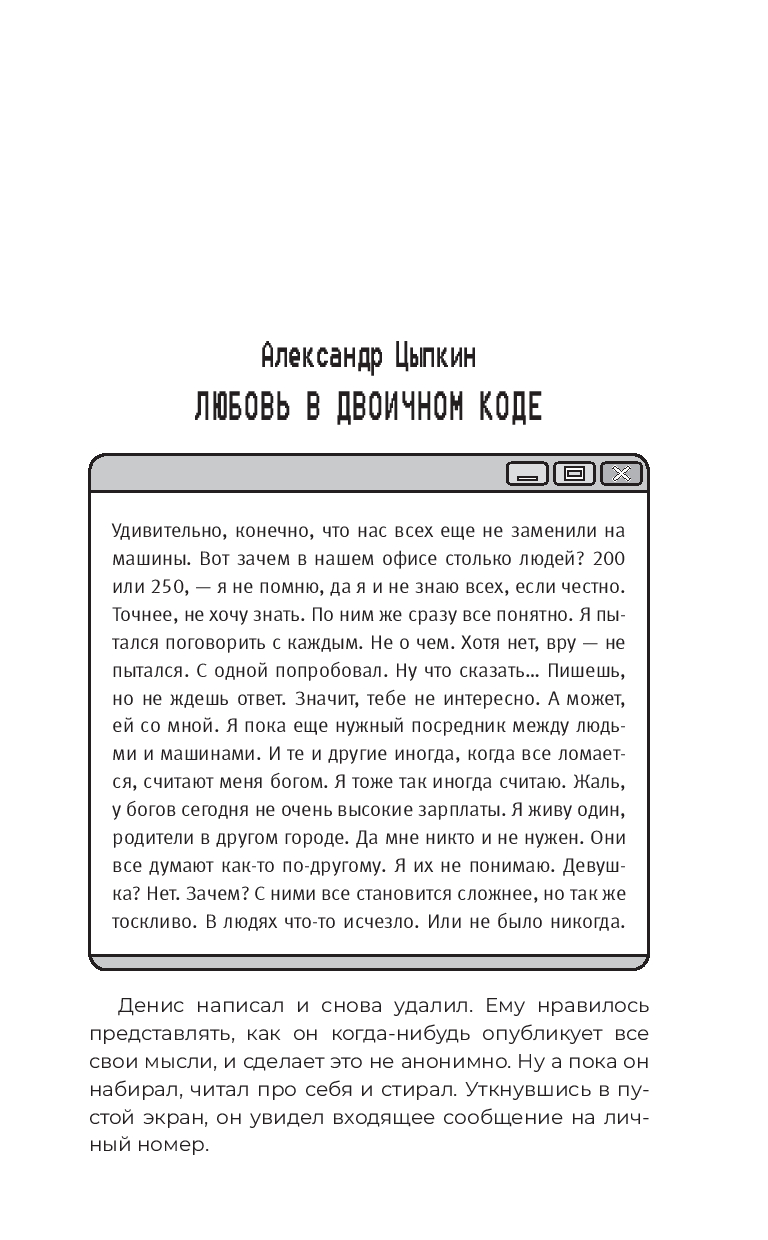 Александр Цыпкин
ЛЮБОВЬ В ДВОИЧНОМ КОДЕ

Удивительно, конечно, что нас всех еще не заменили на машины. Вот зачем в нашем офисе столько людей? 200 или 250, — я не помню, да я и не знаю всех, если честно. Точнее, не хочу знать. По ним же сразу все понятно. Я пытался поговорить с каждым. Не о чем. Хотя нет, вру — не пытался. С одной попробовал. Ну что сказать... Пишешь, но не ждешь ответ. Значит, тебе не интересно. А может, ей со мной. Я пока еще нужный посредник между людьми и машинами. И те и другие иногда, когда все ломается, считают меня богом. Я тоже так иногда считаю. Жаль, у богов сегодня не очень высокие зарплаты. Я живу один, родители в другом городе. Да мне никто и не нужен. Они все думают как-то по-другому. Я их не понимаю. Девушка? Нет. Зачем? С ними все становится сложнее, но так же тоскливо. В людях что-то исчезло. Или не было никогда.

Денис написал и снова удалил. Ему нравилось представлять, как он когда-нибудь опубликует все свои мысли, и сделает это не анонимно. Ну а пока он набирал, читал про себя и стирал. Уткнувшись в пустой экран, он увидел входящее сообщение на личный номер.